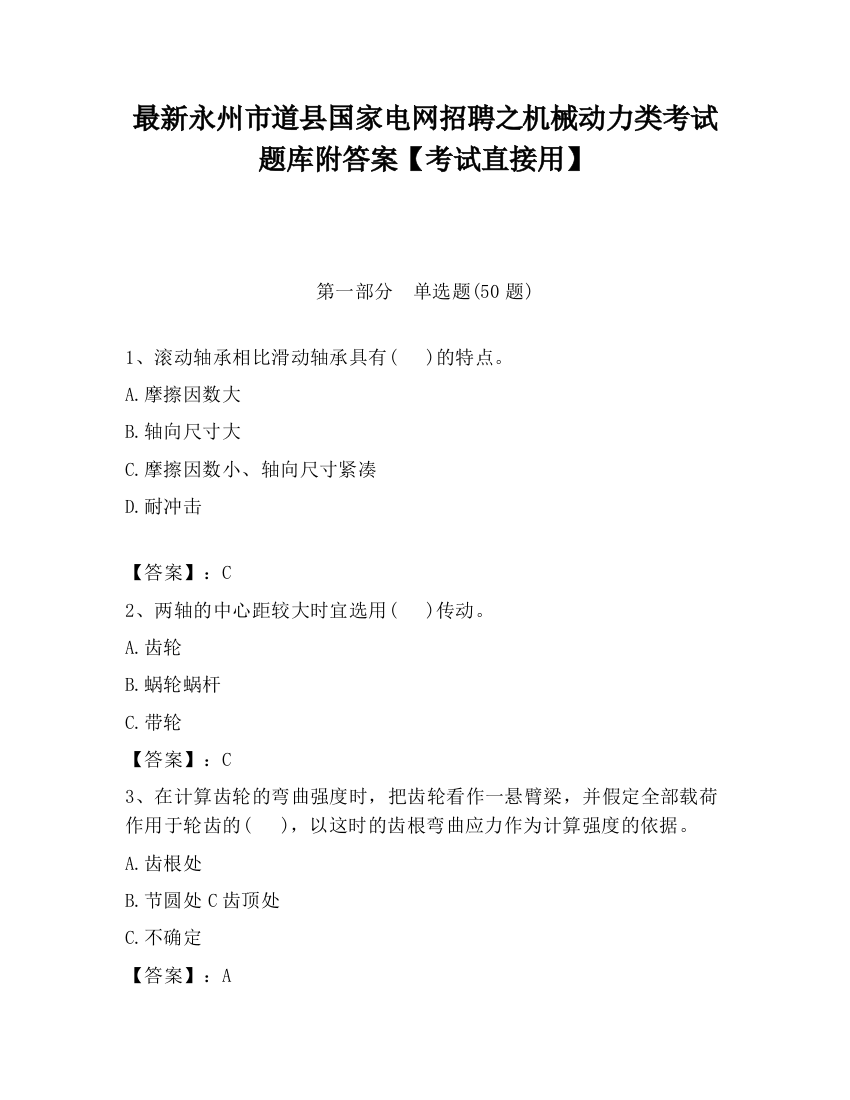 最新永州市道县国家电网招聘之机械动力类考试题库附答案【考试直接用】

第一部分　单选题(50 题)

1、滚动轴承相比滑动轴承具有(　　)的特点。

A.摩擦因数大

B.轴向尺寸大

C.摩擦因数小、轴向尺寸紧凑

D.耐冲击

【答案】：C

2、两轴的中心距较大时宜选用(　　)传动。

A.齿轮

B.蜗轮蜗杆

C.带轮

【答案】：C

3、在计算齿轮的弯曲强度时，把齿轮看作一悬臂梁，并假定全部载荷作用于轮齿的(　　)，以这时的齿根弯曲应力作为计算强度的依据。

A.齿根处

B.节圆处 C 齿顶处

C.不确定

【答案】：A